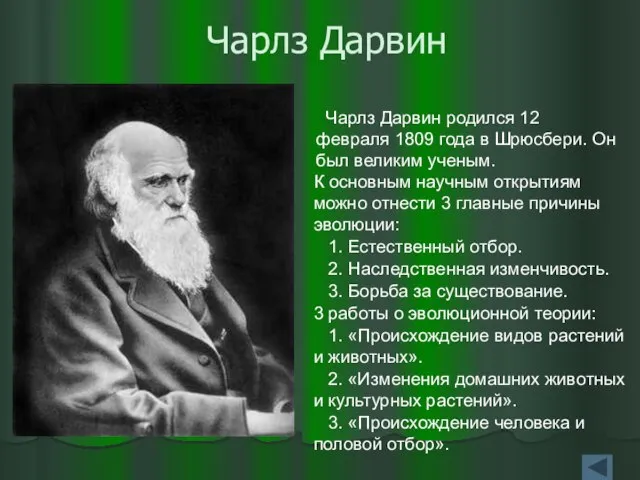 Чарлз Дарвин

Чарлз Дарвин родился 12 февраля 1809 года в Шрюсбери. Он был великим ученым.
К основным научным открытиям можно отнести 3 главные причины эволюции:
1. Естественный отбор.
2. Наследственная изменчивость.
3. Борьба за существование.
3 работы о эволюционной теории:
1. «Происхождение видов растений и животных».
2. «Изменения домашних животных и культурных растений».
3. «Происхождение человека и половой отбор».